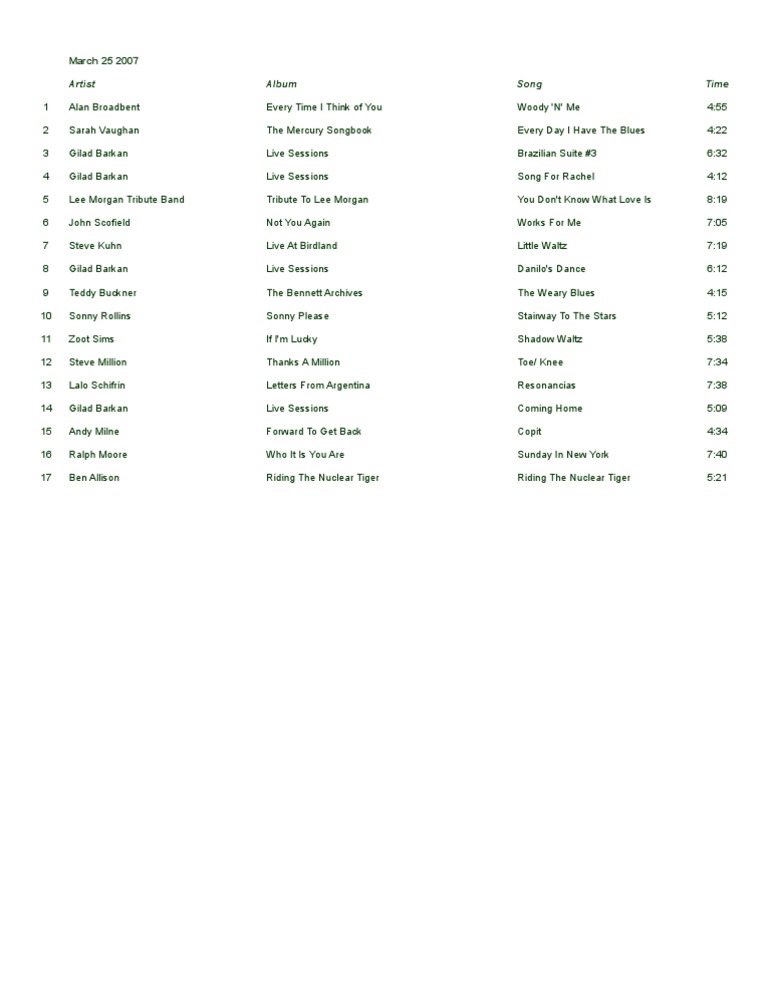 March 25 2007

| | Artist | Album | Song | Time |
|---|---|---|---|---|
| 1 | Alan Broadbent | Every Time I Think of You | Woody 'N' Me | 4:55 |
| 2 | Sarah Vaughan | The Mercury Songbook | Every Day I Have The Blues | 4:22 |
| 3 | Gilad Barkan | Live Sessions | Brazilian Suite #3 | 6:32 |
| 4 | Gilad Barkan | Live Sessions | Song For Rachel | 4:12 |
| 5 | Lee Morgan Tribute Band | Tribute To Lee Morgan | You Don't Know What Love Is | 8:19 |
| 6 | John Scofield | Not You Again | Works For Me | 7:05 |
| 7 | Steve Kuhn | Live At Birdland | Little Waltz | 7:19 |
| 8 | Gilad Barkan | Live Sessions | Danilo's Dance | 6:12 |
| 9 | Teddy Buckner | The Bennett Archives | The Weary Blues | 4:15 |
| 10 | Sonny Rollins | Sonny Please | Stairway To The Stars | 5:12 |
| 11 | Zoot Sims | If I'm Lucky | Shadow Waltz | 5:38 |
| 12 | Steve Million | Thanks A Million | Toe/ Knee | 7:34 |
| 13 | Lalo Schifrin | Letters From Argentina | Resonancias | 7:38 |
| 14 | Gilad Barkan | Live Sessions | Coming Home | 5:09 |
| 15 | Andy Milne | Forward To Get Back | Copit | 4:34 |
| 16 | Ralph Moore | Who It Is You Are | Sunday In New York | 7:40 |
| 17 | Ben Allison | Riding The Nuclear Tiger | Riding The Nuclear Tiger | 5:21 |